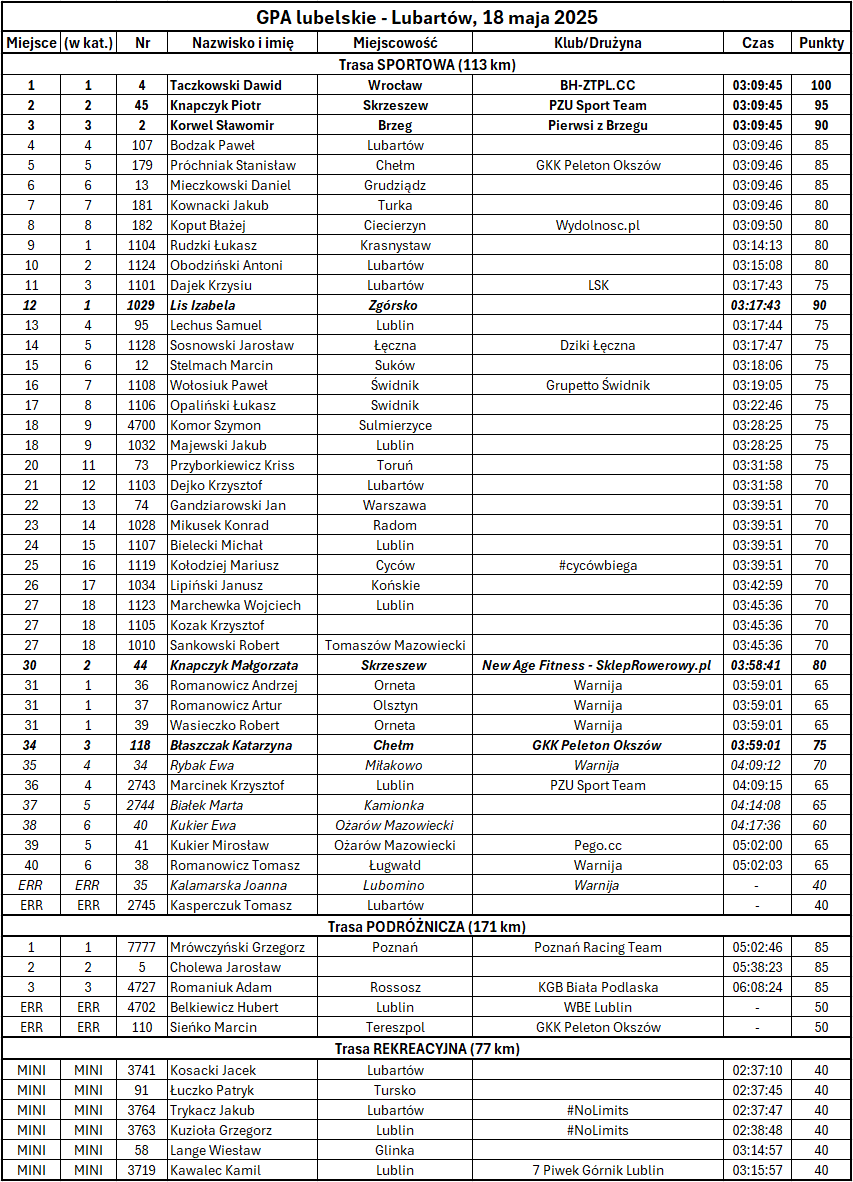 GPA lubelskie - Lubartów, 18 maja 2025

| Miejsce | (w kat.) | Nr | Nazwisko i imię | Miejscowość | Klub/Drużyna | Czas | Punkty |
|---|---|---|---|---|---|---|---|
| Trasa SPORTOWA (113 km) | | | | | | | |
| 1 | 1 | 4 | Taczkowski Dawid | Wrocław | BH-ZTPL.CC | 03:09:45 | 100 |
| 2 | 2 | 45 | Knapczyk Piotr | Skrzeszew | PZU Sport Team | 03:09:45 | 95 |
| 3 | 3 | 2 | Korwel Sławomir | Brzeg | Pierwsi z Brzegu | 03:09:45 | 90 |
| 4 | 4 | 107 | Bodzak Paweł | Lubartów | | 03:09:46 | 85 |
| 5 | 5 | 179 | Próchniak Stanisław | Chełm | GKK Peleton Okszów | 03:09:46 | 85 |
| 6 | 6 | 13 | Mieczkowski Daniel | Grudziądz | | 03:09:46 | 85 |
| 7 | 7 | 181 | Kownacki Jakub | Turka | | 03:09:46 | 80 |
| 8 | 8 | 182 | Koput Błażej | Ciecierzyn | Wydolnosc.pl | 03:09:50 | 80 |
| 9 | 1 | 1104 | Rudzki Łukasz | Krasnystaw | | 03:14:13 | 80 |
| 10 | 2 | 1124 | Obodziński Antoni | Lubartów | | 03:15:08 | 80 |
| 11 | 3 | 1101 | Dajek Krzysiu | Lubartów | LSK | 03:17:43 | 75 |
| 12 | 1 | 1029 | Lis Izabela | Zgórsko | | 03:17:43 | 90 |
| 13 | 4 | 95 | Lechus Samuel | Lublin | | 03:17:44 | 75 |
| 14 | 5 | 1128 | Sosnowski Jarosław | Łęczna | Dziki Łęczna | 03:17:47 | 75 |
| 15 | 6 | 12 | Stelmach Marcin | Suków | | 03:18:06 | 75 |
| 16 | 7 | 1108 | Wołosiuk Paweł | Świdnik | Grupetto Świdnik | 03:19:05 | 75 |
| 17 | 8 | 1106 | Opaliński Łukasz | Swidnik | | 03:22:46 | 75 |
| 18 | 9 | 4700 | Komor Szymon | Sulmierzyce | | 03:28:25 | 75 |
| 18 | 9 | 1032 | Majewski Jakub | Lublin | | 03:28:25 | 75 |
| 20 | 11 | 73 | Przyborkiewicz Kriss | Toruń | | 03:31:58 | 75 |
| 21 | 12 | 1103 | Dejko Krzysztof | Lubartów | | 03:31:58 | 70 |
| 22 | 13 | 74 | Gandziarowski Jan | Warszawa | | 03:39:51 | 70 |
| 23 | 14 | 1028 | Mikusek Konrad | Radom | | 03:39:51 | 70 |
| 24 | 15 | 1107 | Bielecki Michał | Lublin | | 03:39:51 | 70 |
| 25 | 16 | 1119 | Kołodziej Mariusz | Cyców | #cycówbiega | 03:39:51 | 70 |
| 26 | 17 | 1034 | Lipiński Janusz | Końskie | | 03:42:59 | 70 |
| 27 | 18 | 1123 | Marchewka Wojciech | Lublin | | 03:45:36 | 70 |
| 27 | 18 | 1105 | Kozak Krzysztof | | | 03:45:36 | 70 |
| 27 | 18 | 1010 | Sankowski Robert | Tomaszów Mazowiecki | | 03:45:36 | 70 |
| 30 | 2 | 44 | Knapczyk Małgorzata | Skrzeszew | New Age Fitness - SklepRowerowy.pl | 03:58:41 | 80 |
| 31 | 1 | 36 | Romanowicz Andrzej | Orneta | Warnija | 03:59:01 | 65 |
| 31 | 1 | 37 | Romanowicz Artur | Olsztyn | Warnija | 03:59:01 | 65 |
| 31 | 1 | 39 | Wasieczko Robert | Orneta | Warnija | 03:59:01 | 65 |
| 34 | 3 | 118 | Błaszczak Katarzyna | Chełm | GKK Peleton Okszów | 03:59:01 | 75 |
| 35 | 4 | 34 | Rybak Ewa | Miłakowo | Warnija | 04:09:12 | 70 |
| 36 | 4 | 2743 | Marcinek Krzysztof | Lublin | PZU Sport Team | 04:09:15 | 65 |
| 37 | 5 | 2744 | Białek Marta | Kamionka | | 04:14:08 | 65 |
| 38 | 6 | 40 | Kukier Ewa | Ożarów Mazowiecki | | 04:17:36 | 60 |
| 39 | 5 | 41 | Kukier Mirosław | Ożarów Mazowiecki | Pego.cc | 05:02:00 | 65 |
| 40 | 6 | 38 | Romanowicz Tomasz | Ługwałd | Warnija | 05:02:03 | 65 |
| ERR | ERR | 35 | Kalamarska Joanna | Lubomino | Warnija | - | 40 |
| ERR | ERR | 2745 | Kasperczuk Tomasz | Lubartów | | - | 40 |
| Trasa PODRÓŻNICZA (171 km) | | | | | | | |
| 1 | 1 | 7777 | Mrówczyński Grzegorz | Poznań | Poznań Racing Team | 05:02:46 | 85 |
| 2 | 2 | 5 | Cholewa Jarosław | | | 05:38:23 | 85 |
| 3 | 3 | 4727 | Romaniuk Adam | Rossosz | KGB Biała Podlaska | 06:08:24 | 85 |
| ERR | ERR | 4702 | Belkiewicz Hubert | Lublin | WBE Lublin | - | 50 |
| ERR | ERR | 110 | Sieńko Marcin | Tereszpol | GKK Peleton Okszów | - | 50 |
| Trasa REKREACYJNA (77 km) | | | | | | | |
| MINI | MINI | 3741 | Kosacki Jacek | Lubartów | | 02:37:10 | 40 |
| MINI | MINI | 91 | Łuczko Patryk | Tursko | | 02:37:45 | 40 |
| MINI | MINI | 3764 | Trykacz Jakub | Lubartów | #NoLimits | 02:37:47 | 40 |
| MINI | MINI | 3763 | Kuzioła Grzegorz | Lublin | #NoLimits | 02:38:48 | 40 |
| MINI | MINI | 58 | Lange Wiesław | Glinka | | 03:14:57 | 40 |
| MINI | MINI | 3719 | Kawalec Kamil | Lublin | 7 Piwek Górnik Lublin | 03:15:57 | 40 |